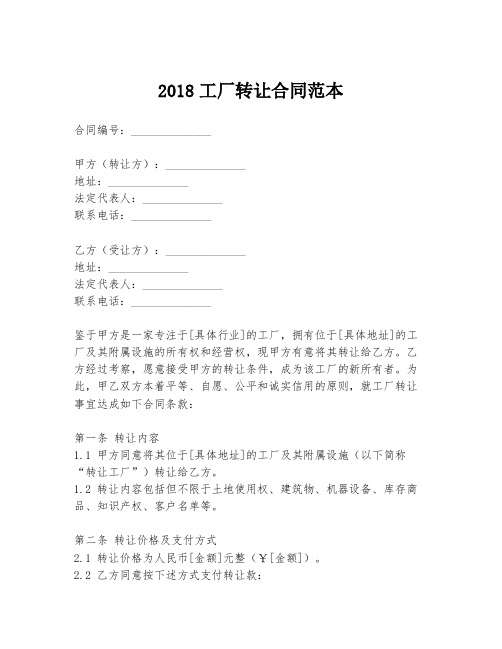 2018 工厂转让合同范本

合同编号：______________

甲方（转让方）：______________
地址：______________
法定代表人：______________
联系电话：______________

乙方（受让方）：______________
地址：______________
法定代表人：______________
联系电话：______________

鉴于甲方是一家专注于[具体行业]的工厂，拥有位于[具体地址]的工厂及其附属设施的所有权和经营权，现甲方有意将其转让给乙方。乙方经过考察，愿意接受甲方的转让条件，成为该工厂的新所有者。为此，甲乙双方本着平等、自愿、公平和诚实信用的原则，就工厂转让事宜达成如下合同条款：

第一条 转让内容
1.1 甲方同意将其位于[具体地址]的工厂及其附属设施（以下简称“转让工厂”）转让给乙方。
1.2 转让内容包括但不限于土地使用权、建筑物、机器设备、库存商品、知识产权、客户名单等。

第二条 转让价格及支付方式
2.1 转让价格为人民币[金额]元整（¥[金额]）。
2.2 乙方同意按下述方式支付转让款：